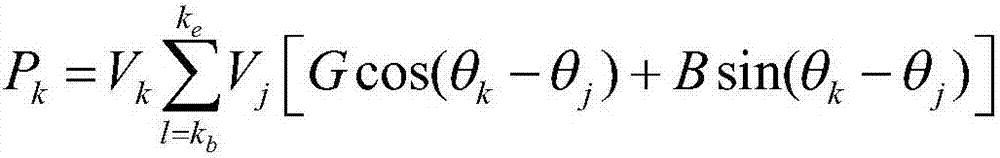 $P_k = V_k \sum_{l=k_b}^{k_e} V_j \left[ G\cos(\theta_k - \theta_j) + B\sin(\theta_k - \theta_j) \right]$